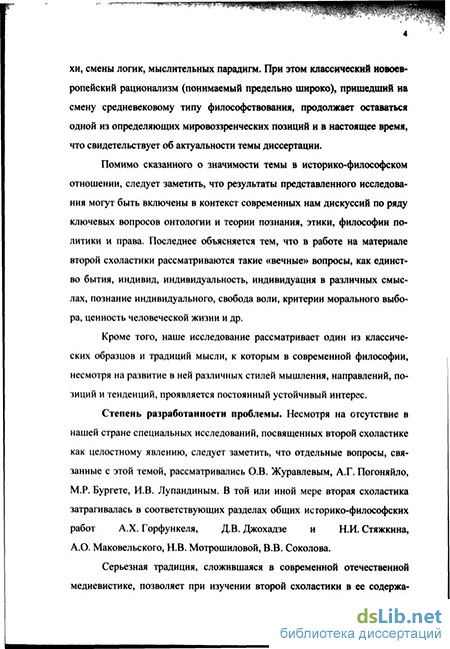 4

хи, смены логик, мыслительных парадигм. При этом классический новоевропейский рационализм (понимаемый предельно широко), пришедший на смену средневековому типу философствования, продолжает оставаться одной из определяющих мировоззренческих позиций и в настоящее время, что свидетельствует об актуальности темы диссертации.

Помимо сказанного о значимости темы в историко-философском отношении, следует заметить, что результаты представленного исследования могут быть включены в контекст современных нам дискуссий по ряду ключевых вопросов онтологии и теории познания, этики, философии политики и права. Последнее объясняется тем, что в работе на материале второй схоластики рассматриваются такие «вечные» вопросы, как единство бытия, индивид, индивидуальность, индивидуация в различных смыслах, познание индивидуального, свобода воли, критерии морального выбора, ценность человеческой жизни и др.

Кроме того, наше исследование рассматривает один из классических образцов и традиций мысли, к которым в современной философии, несмотря на развитие в ней различных стилей мышления, направлений, позиций и тенденций, проявляется постоянный устойчивый интерес.

Степень разработанности проблемы. Несмотря на отсутствие в нашей стране специальных исследований, посвященных второй схоластике как целостному явлению, следует заметить, что отдельные вопросы, связанные с этой темой, рассматривались О.В. Журавлевым, А.Г. Погоняйло, М.Р. Бургете, И.В. Лупандиным. В той или иной мере вторая схоластика затрагивалась в соответствующих разделах общих историко-философских работ А.Х. Горфункеля, Д.В. Джохадзе и Н.И. Стяжкина, А.О. Маковельского, Н.В. Мотрошиловой, В.В. Соколова.

Серьезная традиция, сложившаяся в современной отечественной медиевистике, позволяет при изучении второй схоластики в ее содержа-

dsLib.net
библиотека диссертаций